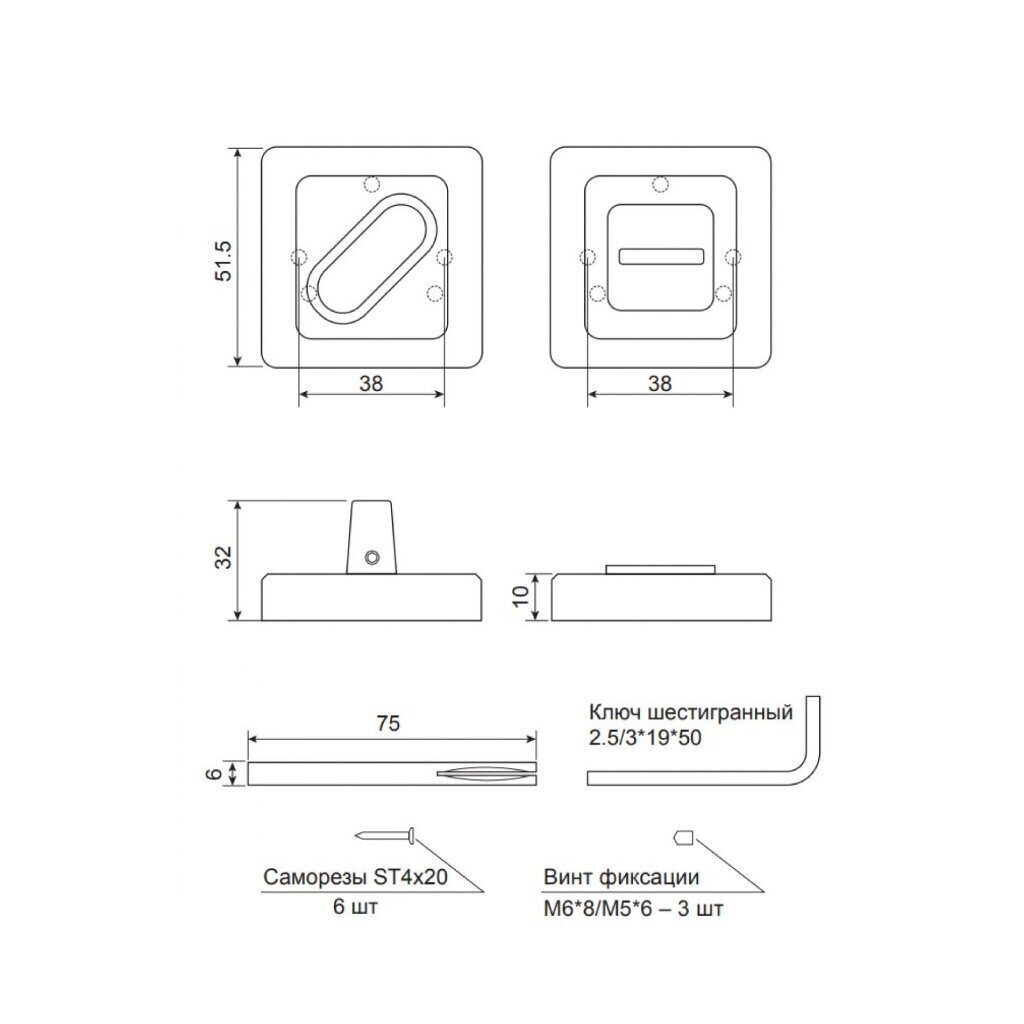 51.5

38

38

32

10

75

6

Ключ шестигранный
2.5/3*19*50

Саморезы ST4x20
6 шт

Винт фиксации
M6*8/M5*6 – 3 шт